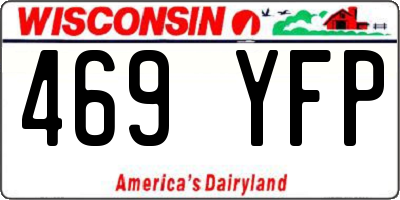 WISCONSIN

469 YFP

America's Dairyland